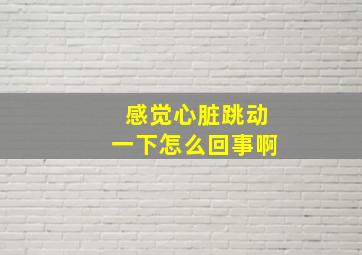 感觉心脏跳动
一下怎么回事啊